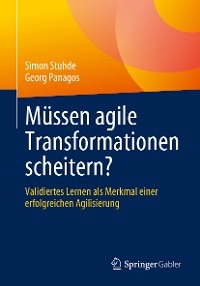 Simon Stuhde
Georg Panagos

Müssen agile Transformationen scheitern?

Validiertes Lernen als Merkmal einer erfolgreichen Agilisierung

Springer Gabler